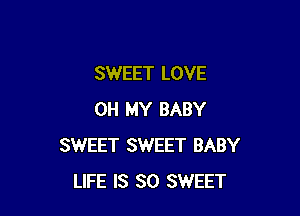 SWEET LOVE

OH MY BABY

SWEET SWEET BABY

LIFE IS SO SWEET